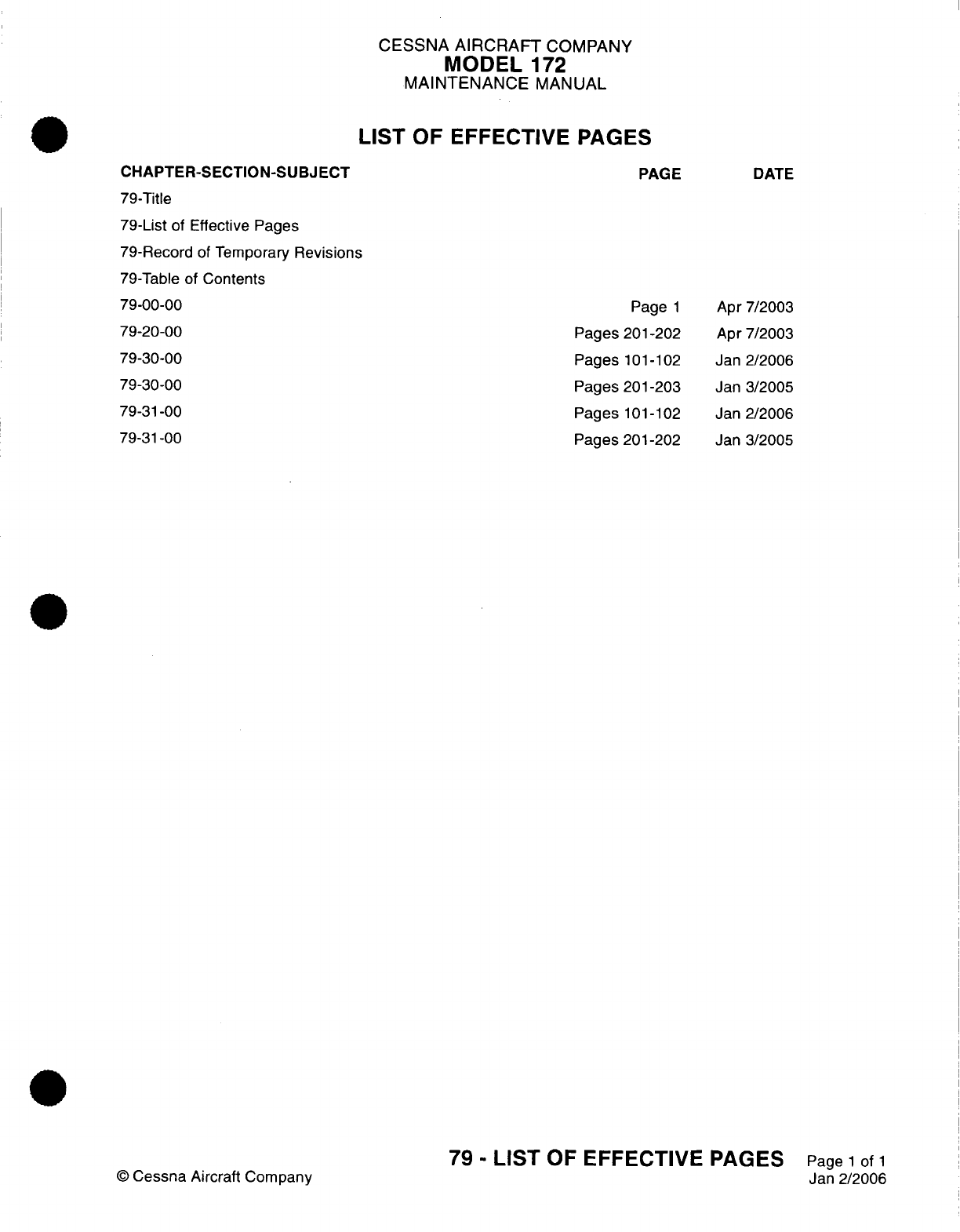 CESSNA AIRCRAFT COMPANY
MODEL 172
MAINTENANCE MANUAL

LIST OF EFFECTIVE PAGES

| CHAPTER-SECTION-SUBJECT | PAGE | DATE |
|---|---|---|
| 79-Title | | |
| 79-List of Effective Pages | | |
| 79-Record of Temporary Revisions | | |
| 79-Table of Contents | | |
| 79-00-00 | Page 1 | Apr 7/2003 |
| 79-20-00 | Pages 201-202 | Apr 7/2003 |
| 79-30-00 | Pages 101-102 | Jan 2/2006 |
| 79-30-00 | Pages 201-203 | Jan 3/2005 |
| 79-31-00 | Pages 101-102 | Jan 2/2006 |
| 79-31-00 | Pages 201-202 | Jan 3/2005 |

© Cessna Aircraft Company

79 - LIST OF EFFECTIVE PAGES

Page 1 of 1
Jan 2/2006